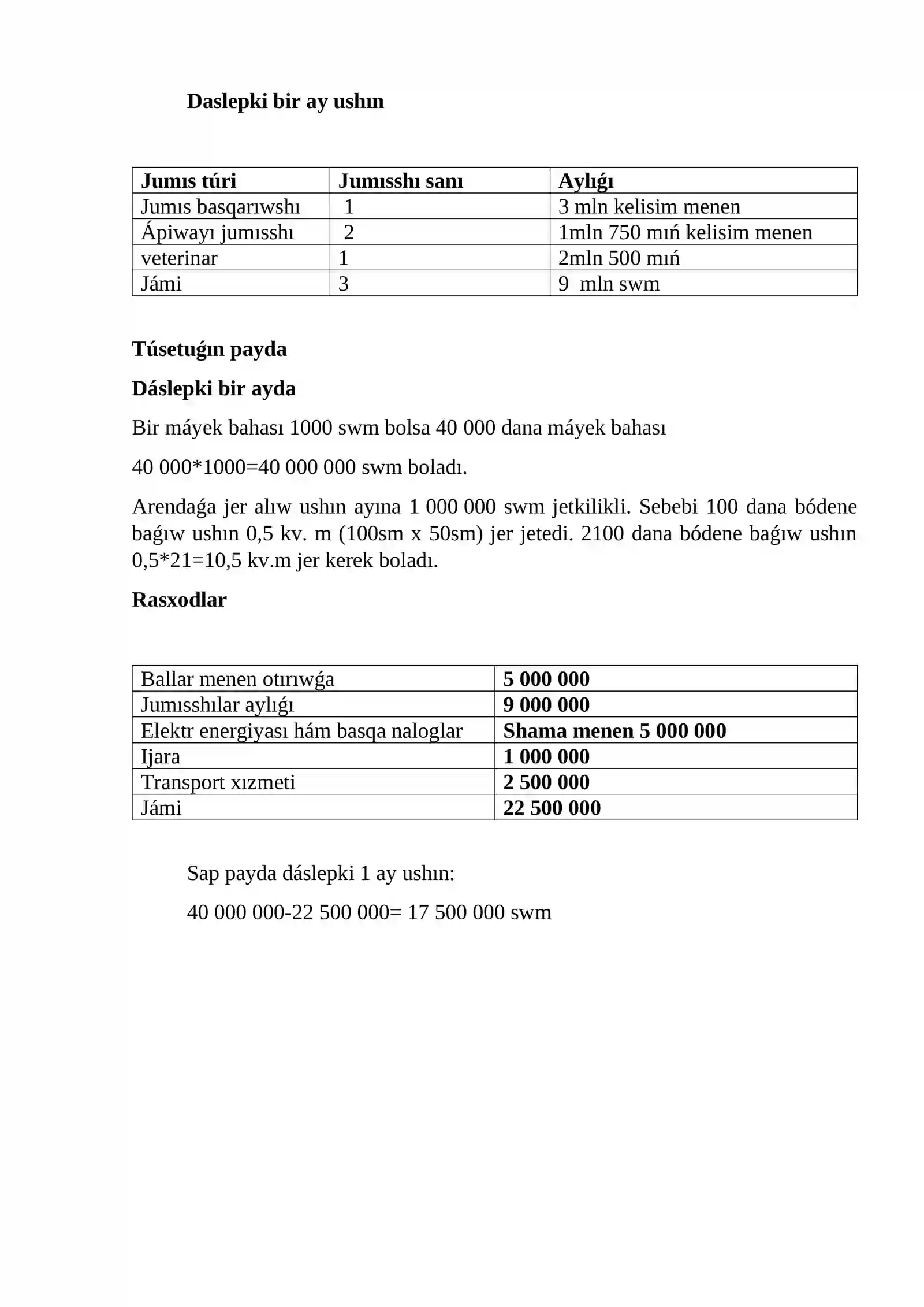 Daslepki bir ay ushın

| Jumıs túri | Jumısshı sanı | Aylıǵı |
|---|---|---|
| Jumıs basqarıwshı | 1 | 3 mln kelisim menen |
| Ápiwayı jumısshı | 2 | 1mln 750 mıń kelisim menen |
| veterinar | 1 | 2mln 500 mıń |
| Jámi | 3 | 9 mln swm |

Túsetuǵın payda

Dáslepki bir ayda

Bir máyek bahası 1000 swm bolsa 40 000 dana máyek bahası

40 000*1000=40 000 000 swm boladı.

Arendaǵa jer alıw ushın ayına 1 000 000 swm jetkilikli. Sebebi 100 dana bódene baǵıw ushın 0,5 kv. m (100sm x 50sm) jer jetedi. 2100 dana bódene baǵıw ushın 0,5*21=10,5 kv.m jer kerek boladı.

Rasxodlar

| Ballar menen otırıwǵa | 5 000 000 |
|---|---|
| Jumısshılar aylıǵı | 9 000 000 |
| Elektr energiyası hám basqa naloglar | Shama menen 5 000 000 |
| Ijara | 1 000 000 |
| Transport xızmeti | 2 500 000 |
| Jámi | 22 500 000 |

Sap payda dáslepki 1 ay ushın:

40 000 000-22 500 000= 17 500 000 swm